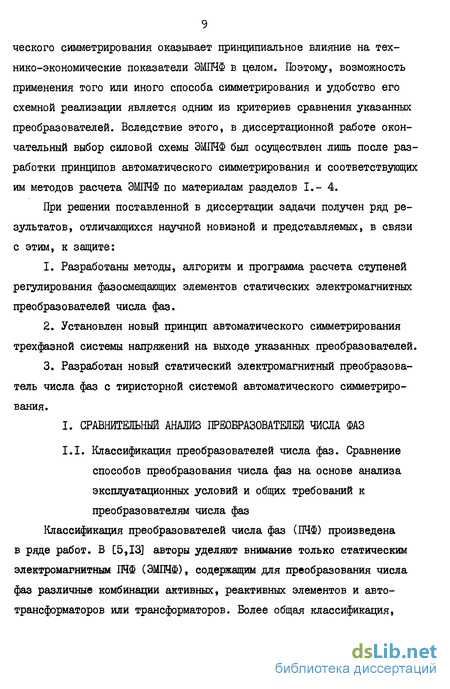 9

ческого симметрирования оказывает принципиальное влияние на технико-экономические показатели ЭМПЧФ в целом. Поэтому, возможность применения того или иного способа симметрирования и удобство его схемной реализации является одним из критериев сравнения указанных преобразователей. Вследствие этого, в диссертационной работе окончательный выбор силовой схемы ЭМПЧФ был осуществлен лишь после разработки принципов автоматического симметрирования и соответствующих им методов расчета ЭМПЧФ по материалам разделов I.- 4.

При решении поставленной в диссертации задачи получен ряд результатов, отличающихся научной новизной и представляемых, в связи с этим, к защите:

I. Разработаны методы, алгоритм и программа расчета ступеней регулирования фазосмещающих элементов статических электромагнитных преобразователей числа фаз.

2. Установлен новый принцип автоматического симметрирования трехфазной системы напряжений на выходе указанных преобразователей.

3. Разработан новый статический электромагнитный преобразователь числа фаз с тиристорной системой автоматического симметрирования.

I. СРАВНИТЕЛЬНЫЙ АНАЛИЗ ПРЕОБРАЗОВАТЕЛЕЙ ЧИСЛА ФАЗ

I.I. Классификация преобразователей числа фаз. Сравнение способов преобразования числа фаз на основе анализа эксплуатационных условий и общих требований к преобразователям числа фаз

Классификация преобразователей числа фаз (ПЧФ) произведена в ряде работ. В [5,I3] авторы уделяют внимание только статическим электромагнитным ПЧФ (ЭМПЧФ), содержащим для преобразования числа фаз различные комбинации активных, реактивных элементов и автотрансформаторов или трансформаторов. Более общая классификация,

dsLib.net
библиотека диссертаций